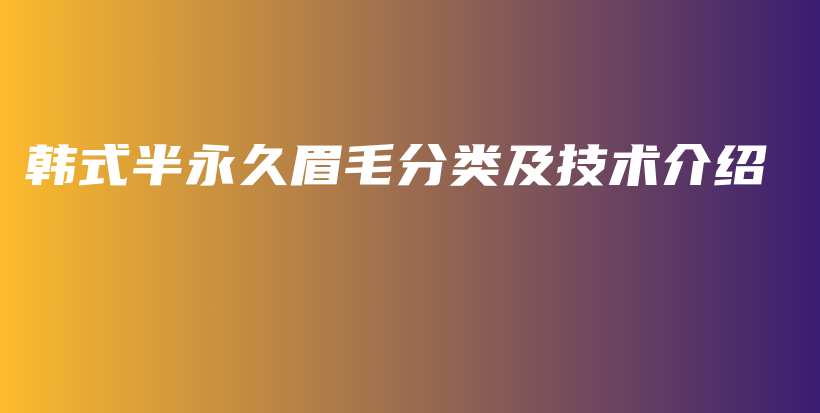 韩式半永久眉毛分类及技术介绍